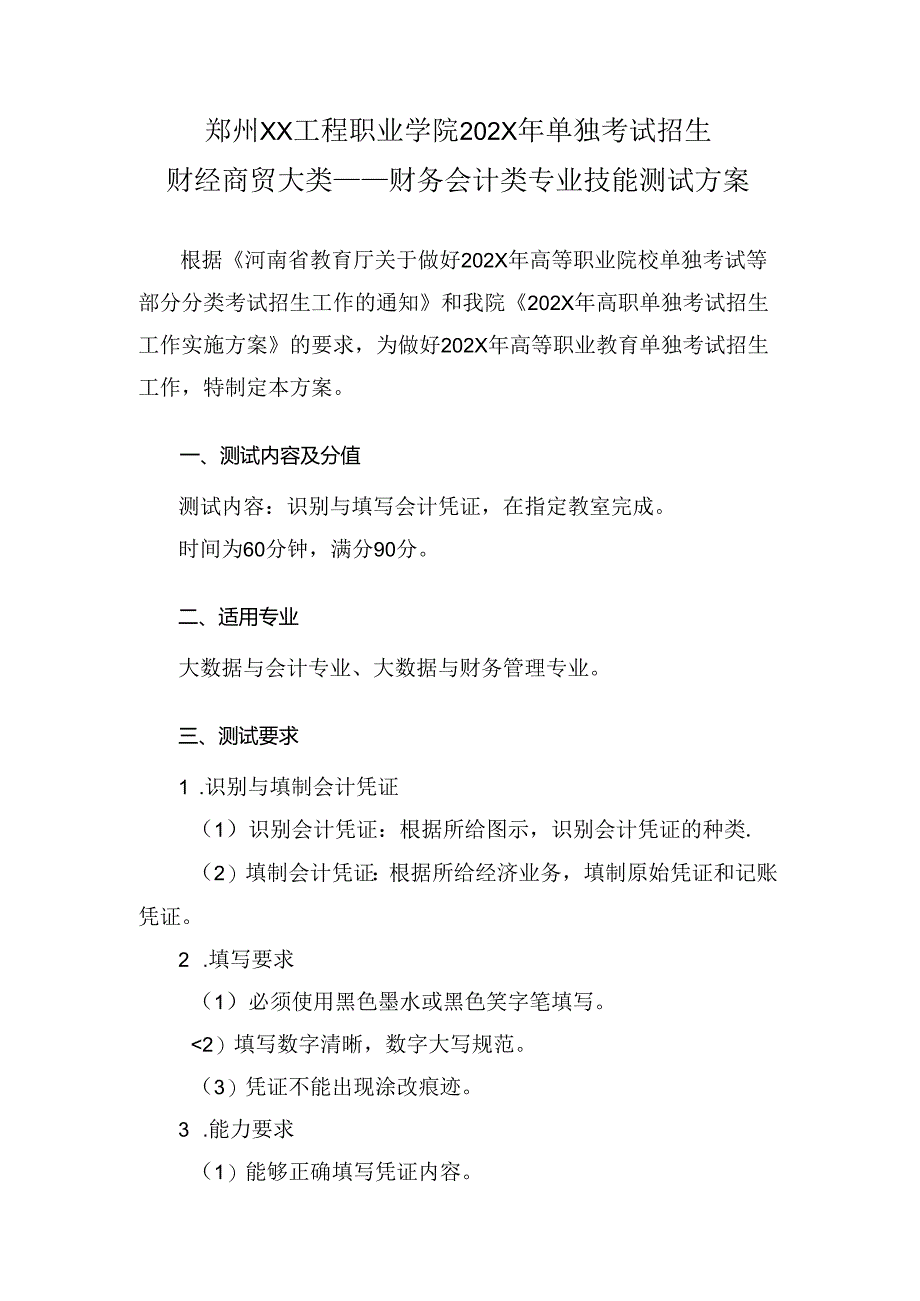 郑州XX工程职业学院202X年单独考试招生
财经商贸大类——财务会计类专业技能测试方案

根据《河南省教育厅关于做好202X年高等职业院校单独考试等部分分类考试招生工作的通知》和我院《202X年高职单独考试招生工作实施方案》的要求，为做好202X年高等职业教育单独考试招生工作，特制定本方案。

一、测试内容及分值

测试内容：识别与填写会计凭证，在指定教室完成。

时间为60分钟，满分90分。

二、适用专业

大数据与会计专业、大数据与财务管理专业。

三、测试要求

1 .识别与填制会计凭证

（1）识别会计凭证：根据所给图示，识别会计凭证的种类.

（2）填制会计凭证：根据所给经济业务，填制原始凭证和记账凭证。

2 .填写要求

（1）必须使用黑色墨水或黑色笑字笔填写。

<2）填写数字清晰，数字大写规范。

（3）凭证不能出现涂改痕迹。

3 .能力要求

（1）能够正确填写凭证内容。